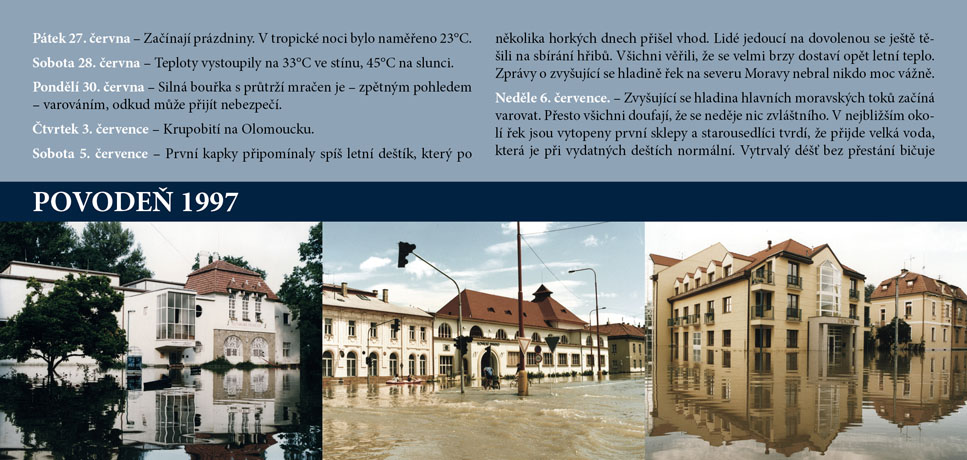 Pátek 27. června – Začínají prázdniny. V tropické noci bylo naměřeno 23°C.

Sobota 28. června – Teploty vystoupily na 33°C ve stínu, 45°C na slunci.

Pondělí 30. června – Silná bouřka s průtrží mračen je – zpětným pohledem – varováním, odkud může přijít nebezpečí.

Čtvrtek 3. července – Krupobití na Olomoucku.

Sobota 5. července – První kapky připomínaly spíš letní deštík, který po několika horkých dnech přišel vhod. Lidé jedoucí na dovolenou se ještě těšili na sbírání hřibů. Všichni věřili, že se velmi brzy dostaví opět letní teplo. Zprávy o zvyšující se hladině řek na severu Moravy nebral nikdo moc vážně.

Neděle 6. července. – Zvyšující se hladina hlavních moravských toků začíná varovat. Přesto všichni doufají, že se neděje nic zvláštního. V nejbližším okolí řek jsou vytopeny první sklepy a starousedlíci tvrdí, že přijde velká voda, která je při vydatných deštích normální. Vytrvalý déšť bez přestání bičuje

POVODEŇ 1997